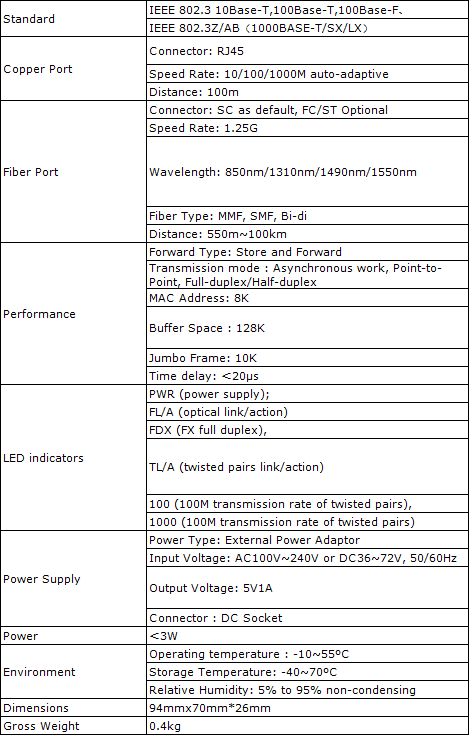 | | |
|---|---|
| Standard | IEEE 802.3 10Base-T,100Base-T,100Base-F、 |
| | IEEE 802.3Z/AB（1000BASE-T/SX/LX） |
| Copper Port | Connector: RJ45 |
| | Speed Rate: 10/100/1000M auto-adaptive |
| | Distance: 100m |
| Fiber Port | Connector: SC as default, FC/ST Optional |
| | Speed Rate: 1.25G |
| | Wavelength: 850nm/1310nm/1490nm/1550nm |
| | Fiber Type: MMF, SMF, Bi-di |
| | Distance: 550m~100km |
| Performance | Forward Type: Store and Forward |
| | Transmission mode : Asynchronous work, Point-to-Point, Full-duplex/Half-duplex |
| | MAC Address: 8K |
| | Buffer Space : 128K |
| | Jumbo Frame: 10K |
| | Time delay: <20μs |
| LED indicators | PWR (power supply); |
| | FL/A (optical link/action) |
| | FDX (FX full duplex), |
| | TL/A (twisted pairs link/action) |
| | 100 (100M transmission rate of twisted pairs), |
| | 1000 (100M transmission rate of twisted pairs) |
| Power Supply | Power Type: External Power Adaptor |
| | Input Voltage: AC100V~240V or DC36~72V, 50/60Hz |
| | Output Voltage: 5V1A |
| | Connector : DC Socket |
| Power | <3W |
| Environment | Operating temperature : -10~55ºC |
| | Storage Temperature: -40~70ºC |
| | Relative Humidity: 5% to 95% non-condensing |
| Dimensions | 94mmx70mm*26mm |
| Gross Weight | 0.4kg |